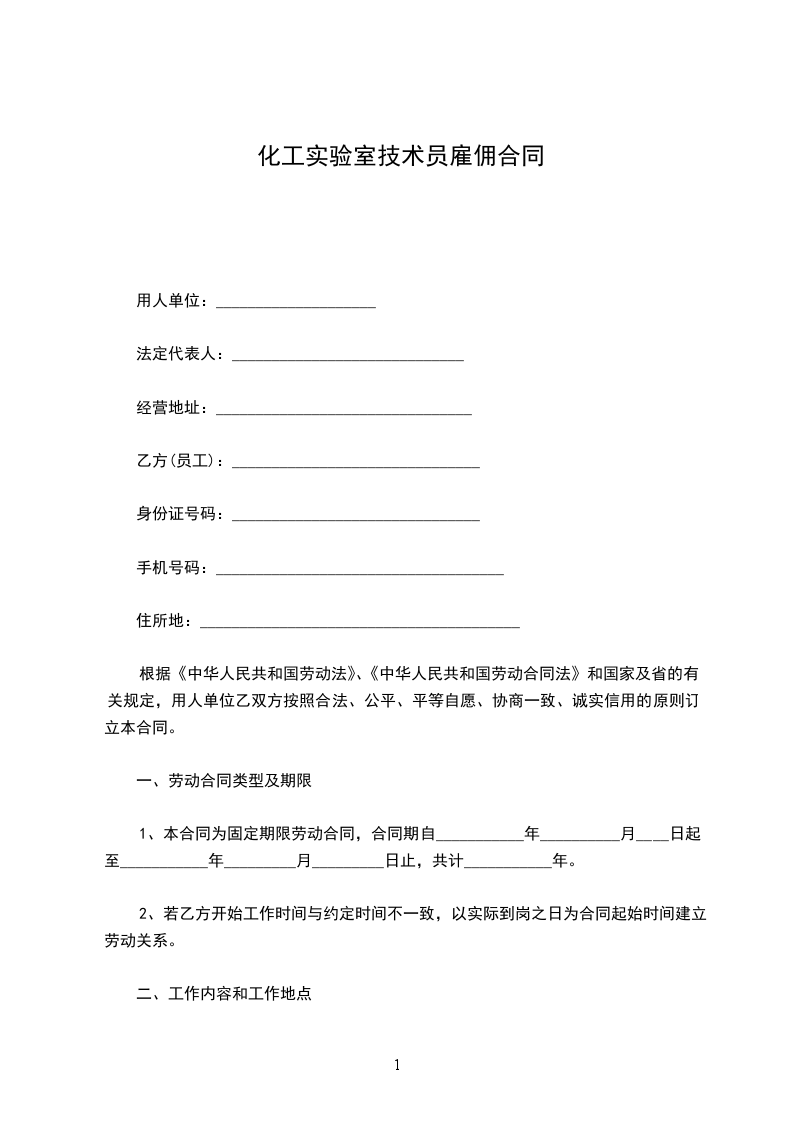 化工实验室技术员雇佣合同

用人单位：____________________

法定代表人：_____________________________

经营地址：________________________________

乙方(员工)：_______________________________

身份证号码：_______________________________

手机号码：____________________________________

住所地：________________________________________

根据《中华人民共和国劳动法》、《中华人民共和国劳动合同法》和国家及省的有关规定，用人单位乙双方按照合法、公平、平等自愿、协商一致、诚实信用的原则订立本合同。

一、劳动合同类型及期限

1、本合同为固定期限劳动合同，合同期自___________年__________月____日起至___________年_________月_________日止，共计___________年。

2、若乙方开始工作时间与约定时间不一致，以实际到岗之日为合同起始时间建立劳动关系。

二、工作内容和工作地点

1